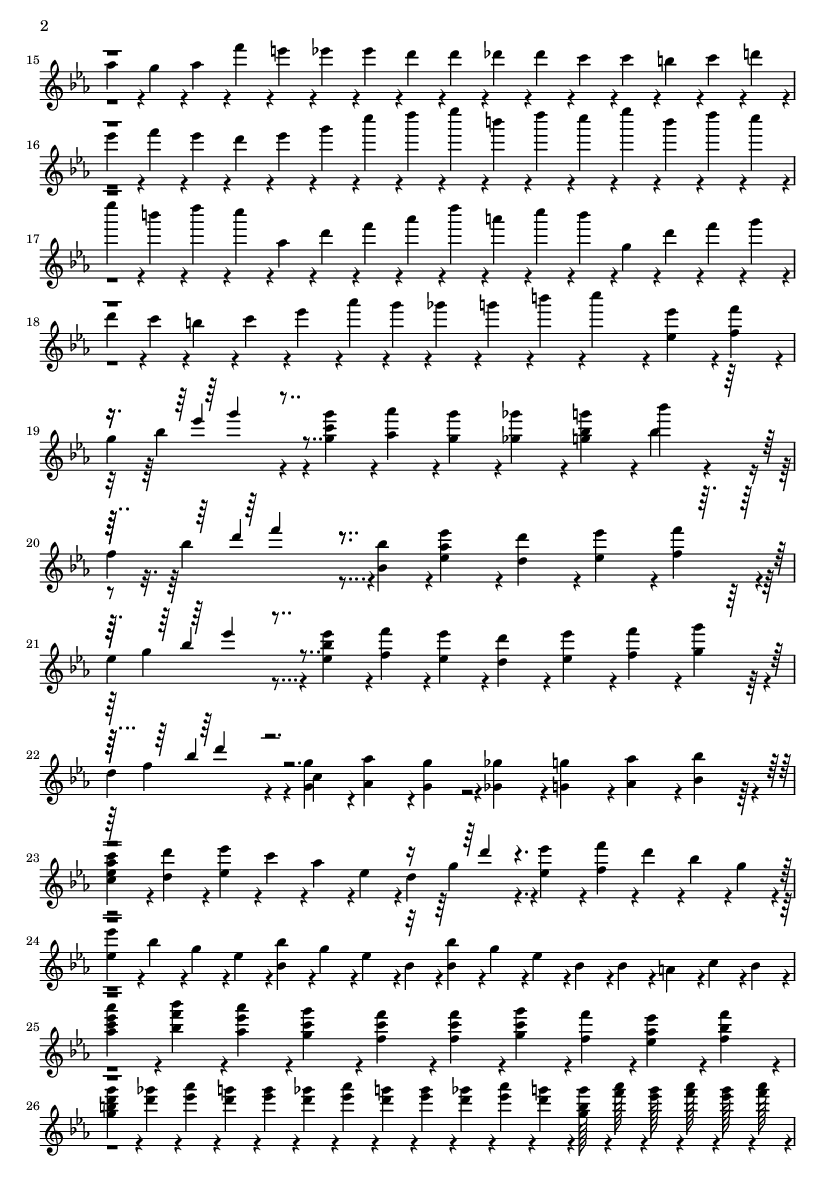 2

15

16

17

18

19

20

21

22

23

24

25

26